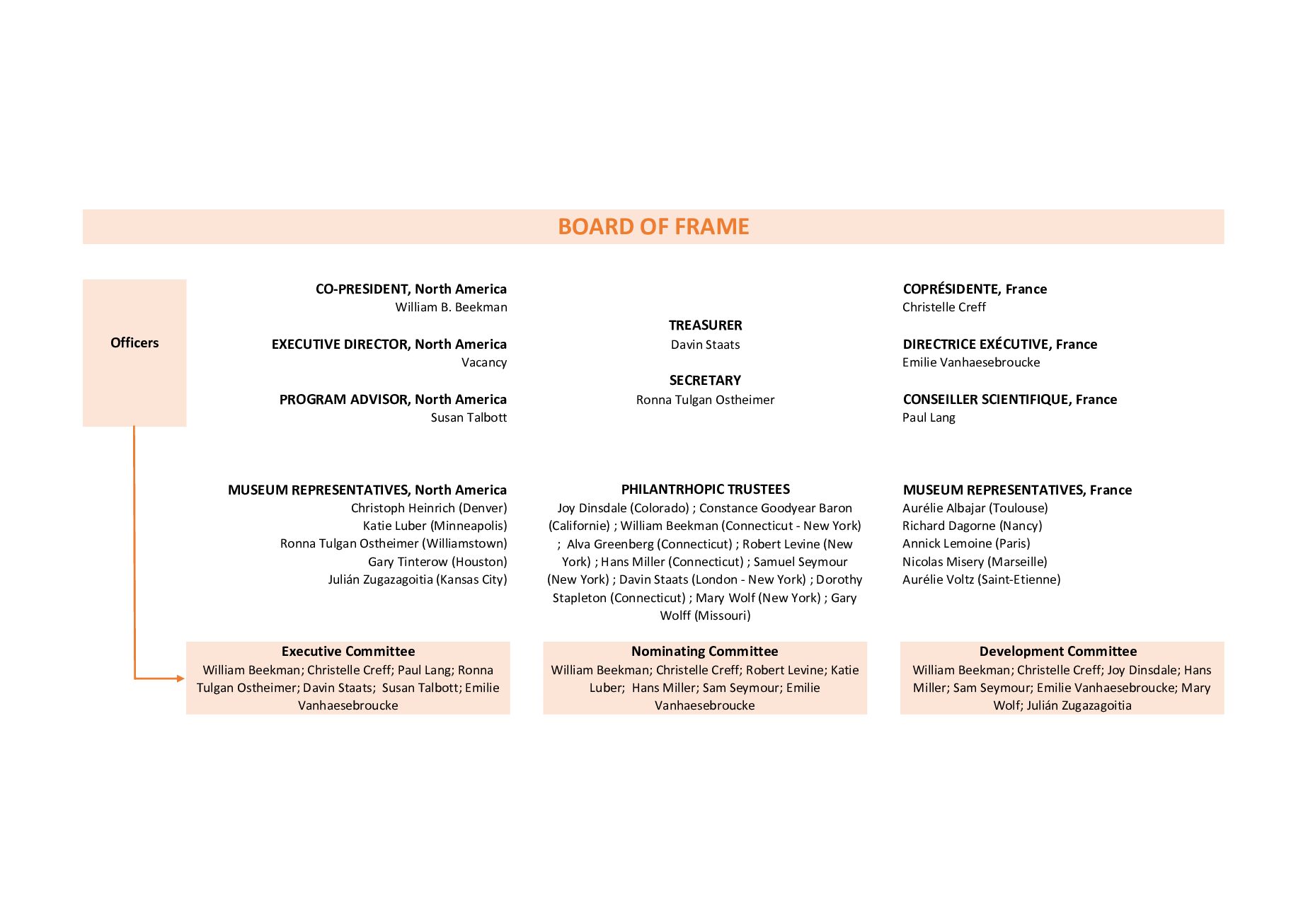 BOARD OF FRAME

Officers

CO-PRESIDENT, North America
William B. Beekman

EXECUTIVE DIRECTOR, North America
Vacancy

PROGRAM ADVISOR, North America
Susan Talbott

TREASURER
Davin Staats

SECRETARY
Ronna Tulgan Ostheimer

COPRÉSIDENTE, France
Christelle Creff

DIRECTRICE EXÉCUTIVE, France
Emilie Vanhaesebroucke

CONSEILLER SCIENTIFIQUE, France
Paul Lang

MUSEUM REPRESENTATIVES, North America
Christoph Heinrich (Denver)
Katie Luber (Minneapolis)
Ronna Tulgan Ostheimer (Williamstown)
Gary Tinterow (Houston)
Julián Zugazagoitia (Kansas City)

PHILANTRHOPIC TRUSTEES
Joy Dinsdale (Colorado) ; Constance Goodyear Baron (Californie) ; William Beekman (Connecticut - New York) ; Alva Greenberg (Connecticut) ; Robert Levine (New York) ; Hans Miller (Connecticut) ; Samuel Seymour (New York) ; Davin Staats (London - New York) ; Dorothy Stapleton (Connecticut) ; Mary Wolf (New York) ; Gary Wolff (Missouri)

MUSEUM REPRESENTATIVES, France
Aurélie Albajar (Toulouse)
Richard Dagorne (Nancy)
Annick Lemoine (Paris)
Nicolas Misery (Marseille)
Aurélie Voltz (Saint-Etienne)

Executive Committee
William Beekman; Christelle Creff; Paul Lang; Ronna Tulgan Ostheimer; Davin Staats; Susan Talbott; Emilie Vanhaesebroucke

Nominating Committee
William Beekman; Christelle Creff; Robert Levine; Katie Luber; Hans Miller; Sam Seymour; Emilie Vanhaesebroucke

Development Committee
William Beekman; Christelle Creff; Joy Dinsdale; Hans Miller; Sam Seymour; Emilie Vanhaesebroucke; Mary Wolf; Julián Zugazagoitia